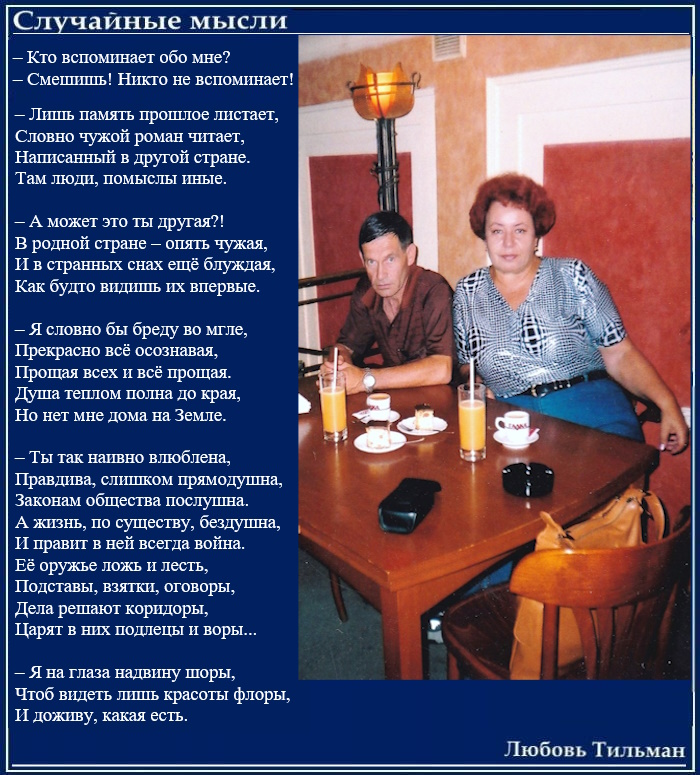 Случайные мысли

– Кто вспоминает обо мне?
– Смешишь! Никто не вспоминает!

– Лишь память прошлое листает,
Словно чужой роман читает,
Написанный в другой стране.
Там люди, помыслы иные.

– А может это ты другая?!
В родной стране – опять чужая,
И в странных снах ещё блуждая,
Как будто видишь их впервые.

– Я словно бы бреду во мгле,
Прекрасно всё осознавая,
Прощая всех и всё прощая.
Душа теплом полна до края,
Но нет мне дома на Земле.

– Ты так наивно влюблена,
Правдива, слишком прямодушна,
Законам общества послушна.
А жизнь, по существу, бездушна,
И правит в ней всегда война.
Её оружье ложь и лесть,
Подставы, взятки, оговоры,
Дела решают коридоры,
Царят в них подлецы и воры...

– Я на глаза надвину шоры,
Чтоб видеть лишь красоты флоры,
И доживу, какая есть.

Любовь Тильман